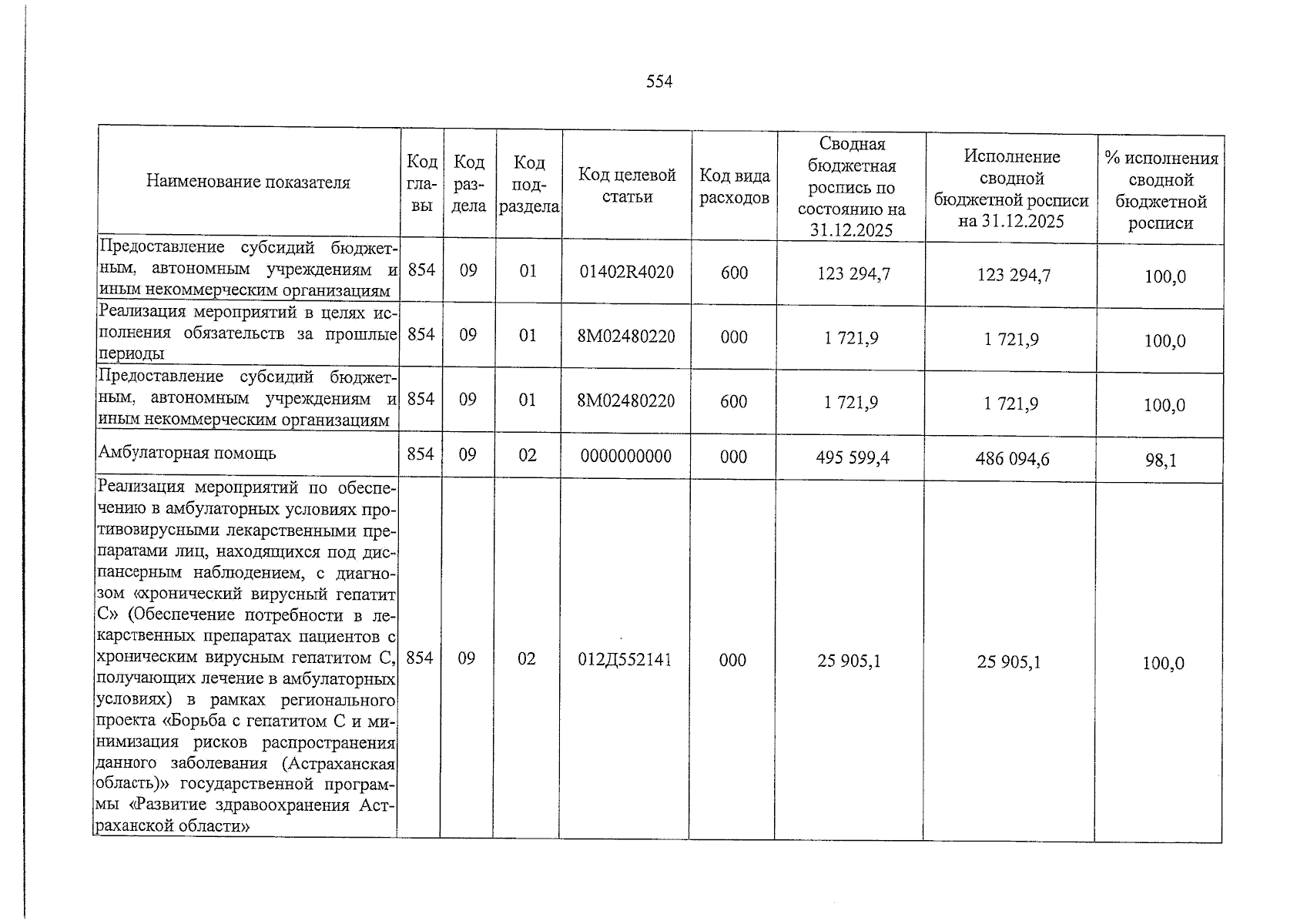 554

| Наименование показателя | Код главы | Код раздела | Код подраздела | Код целевой статьи | Код вида расходов | Сводная бюджетная роспись по состоянию на 31.12.2025 | Исполнение сводной бюджетной росписи на 31.12.2025 | % исполнения сводной бюджетной росписи |
|---|---|---|---|---|---|---|---|---|
| Предоставление субсидий бюджетным, автономным учреждениям и иным некоммерческим организациям | 854 | 09 | 01 | 01402R4020 | 600 | 123 294,7 | 123 294,7 | 100,0 |
| Реализация мероприятий в целях исполнения обязательств за прошлые периоды | 854 | 09 | 01 | 8М02480220 | 000 | 1 721,9 | 1 721,9 | 100,0 |
| Предоставление субсидий бюджетным, автономным учреждениям и иным некоммерческим организациям | 854 | 09 | 01 | 8М02480220 | 600 | 1 721,9 | 1 721,9 | 100,0 |
| Амбулаторная помощь | 854 | 09 | 02 | 0000000000 | 000 | 495 599,4 | 486 094,6 | 98,1 |
| Реализация мероприятий по обеспечению в амбулаторных условиях противовирусными лекарственными препаратами лиц, находящихся под диспансерным наблюдением, с диагнозом «хронический вирусный гепатит С» (Обеспечение потребности в лекарственных препаратах пациентов с хроническим вирусным гепатитом С, получающих лечение в амбулаторных условиях) в рамках регионального проекта «Борьба с гепатитом С и минимизация рисков распространения данного заболевания (Астраханская область)» государственной программы «Развитие здравоохранения Астраханской области» | 854 | 09 | 02 | 012Д552141 | 000 | 25 905,1 | 25 905,1 | 100,0 |